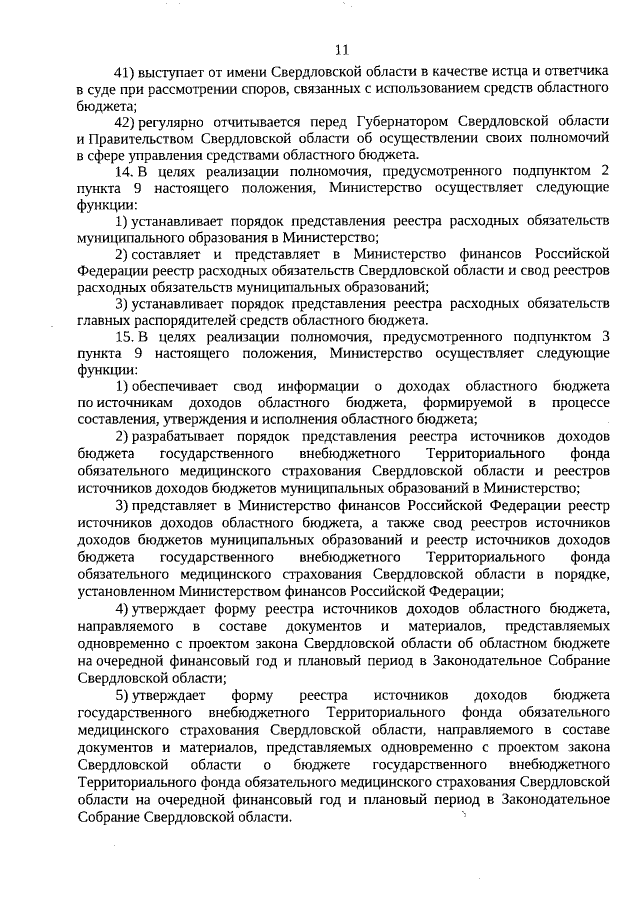 11

41) выступает от имени Свердловской области в качестве истца и ответчика в суде при рассмотрении споров, связанных с использованием средств областного бюджета;

42) регулярно отчитывается перед Губернатором Свердловской области и Правительством Свердловской области об осуществлении своих полномочий в сфере управления средствами областного бюджета.

14. В целях реализации полномочия, предусмотренного подпунктом 2 пункта 9 настоящего положения, Министерство осуществляет следующие функции:

1) устанавливает порядок представления реестра расходных обязательств муниципального образования в Министерство;

2) составляет и представляет в Министерство финансов Российской Федерации реестр расходных обязательств Свердловской области и свод реестров расходных обязательств муниципальных образований;

3) устанавливает порядок представления реестра расходных обязательств главных распорядителей средств областного бюджета.

15. В целях реализации полномочия, предусмотренного подпунктом 3 пункта 9 настоящего положения, Министерство осуществляет следующие функции:

1) обеспечивает свод информации о доходах областного бюджета по источникам доходов областного бюджета, формируемой в процессе составления, утверждения и исполнения областного бюджета;

2) разрабатывает порядок представления реестра источников доходов бюджета государственного внебюджетного Территориального фонда обязательного медицинского страхования Свердловской области и реестров источников доходов бюджетов муниципальных образований в Министерство;

3) представляет в Министерство финансов Российской Федерации реестр источников доходов областного бюджета, а также свод реестров источников доходов бюджетов муниципальных образований и реестр источников доходов бюджета государственного внебюджетного Территориального фонда обязательного медицинского страхования Свердловской области в порядке, установленном Министерством финансов Российской Федерации;

4) утверждает форму реестра источников доходов областного бюджета, направляемого в составе документов и материалов, представляемых одновременно с проектом закона Свердловской области об областном бюджете на очередной финансовый год и плановый период в Законодательное Собрание Свердловской области;

5) утверждает форму реестра источников доходов бюджета государственного внебюджетного Территориального фонда обязательного медицинского страхования Свердловской области, направляемого в составе документов и материалов, представляемых одновременно с проектом закона Свердловской области о бюджете государственного внебюджетного Территориального фонда обязательного медицинского страхования Свердловской области на очередной финансовый год и плановый период в Законодательное Собрание Свердловской области.